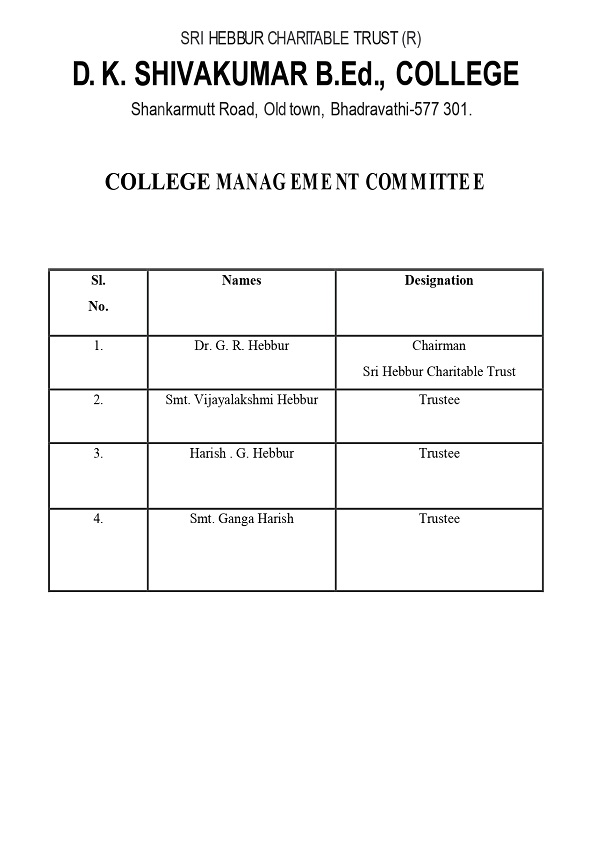 SRI HEBBUR CHARITABLE TRUST (R)

D. K. SHIVAKUMAR B.Ed., COLLEGE

Shankarmutt Road, Old town, Bhadravathi-577 301.

COLLEGE MANAGEMENT COMMITTEE

| Sl. No. | Names | Designation |
|---|---|---|
| 1. | Dr. G. R. Hebbur | Chairman Sri Hebbur Charitable Trust |
| 2. | Smt. Vijayalakshmi Hebbur | Trustee |
| 3. | Harish . G. Hebbur | Trustee |
| 4. | Smt. Ganga Harish | Trustee |